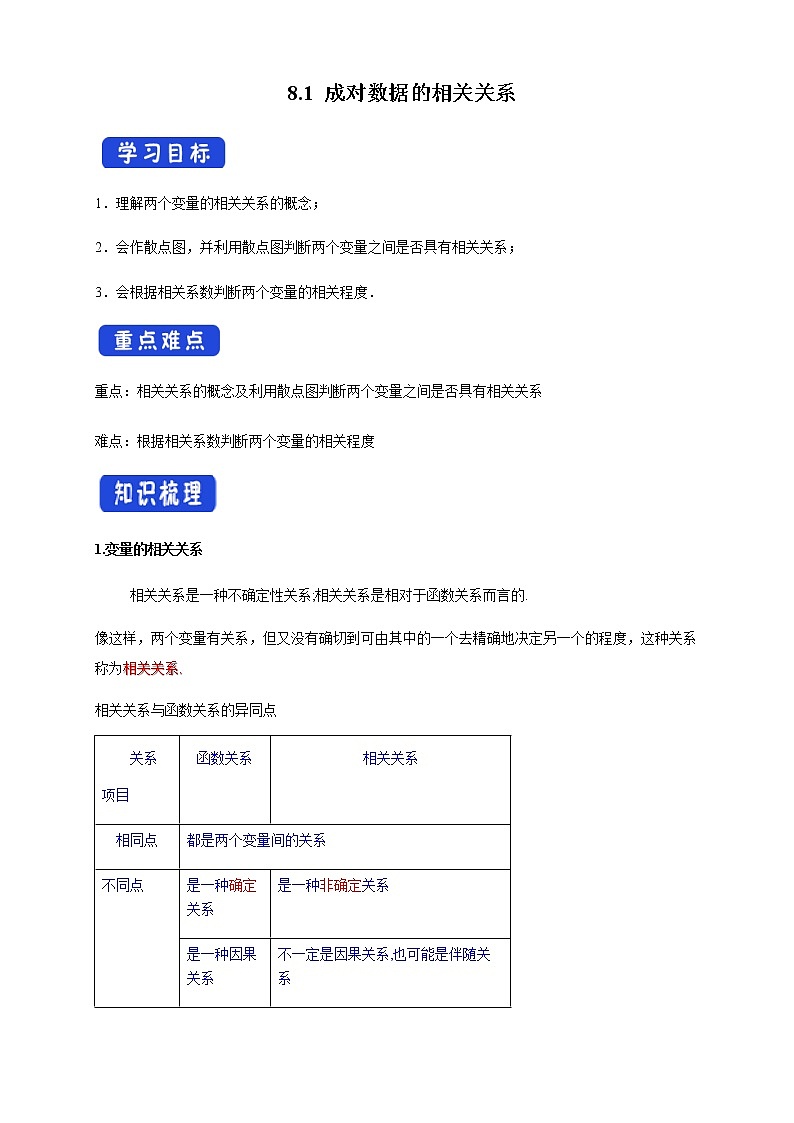 8.1 成对数据的相关关系

学习目标

1．理解两个变量的相关关系的概念；

2．会作散点图，并利用散点图判断两个变量之间是否具有相关关系；

3．会根据相关系数判断两个变量的相关程度．

重点难点

重点：相关关系的概念及利用散点图判断两个变量之间是否具有相关关系

难点：根据相关系数判断两个变量的相关程度

知识梳理

1.变量的相关关系

相关关系是一种不确定性关系;相关关系是相对于函数关系而言的.

像这样，两个变量有关系，但又没有确切到可由其中的一个去精确地决定另一个的程度，这种关系称为相关关系.

相关关系与函数关系的异同点

| 关系 项目 | 函数关系 | 相关关系 |
|---|---|---|
| 相同点 | 都是两个变量间的关系 | |
| 不同点 | 是一种确定关系 | 是一种非确定关系 |
| | 是一种因果关系 | 不一定是因果关系,也可能是伴随关系 |